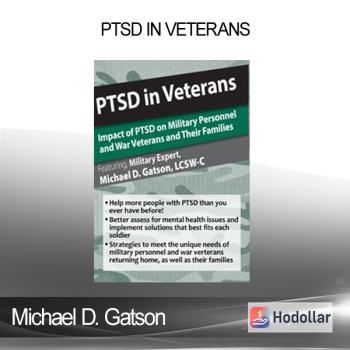 PTSD IN VETERANS

PTSD in Veterans

Impact of PTSD on Military Personnel and War Veterans and Their Families

Featuring, Military Expert, Michael D. Gatson, LCSW-C

• Help more people with PTSD than you ever have before!
• Better assess for mental health issues and implement solutions that best fits each soldier
• Strategies to meet the unique needs of military personnel and war verterans returning home, as well as their families

Michael D. Gatson

Hodollar